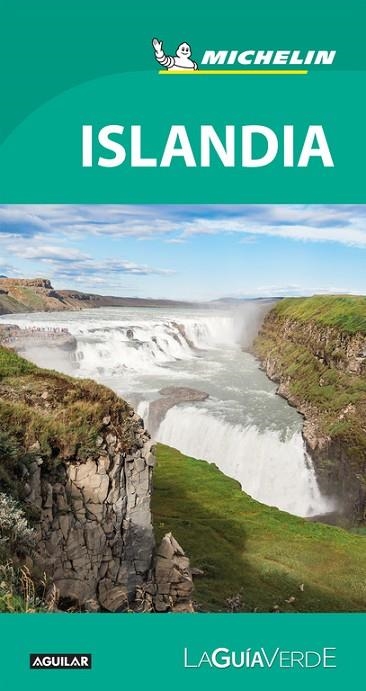 MICHELIN

ISLANDIA

AGUILAR

LAGUÍAVERDE